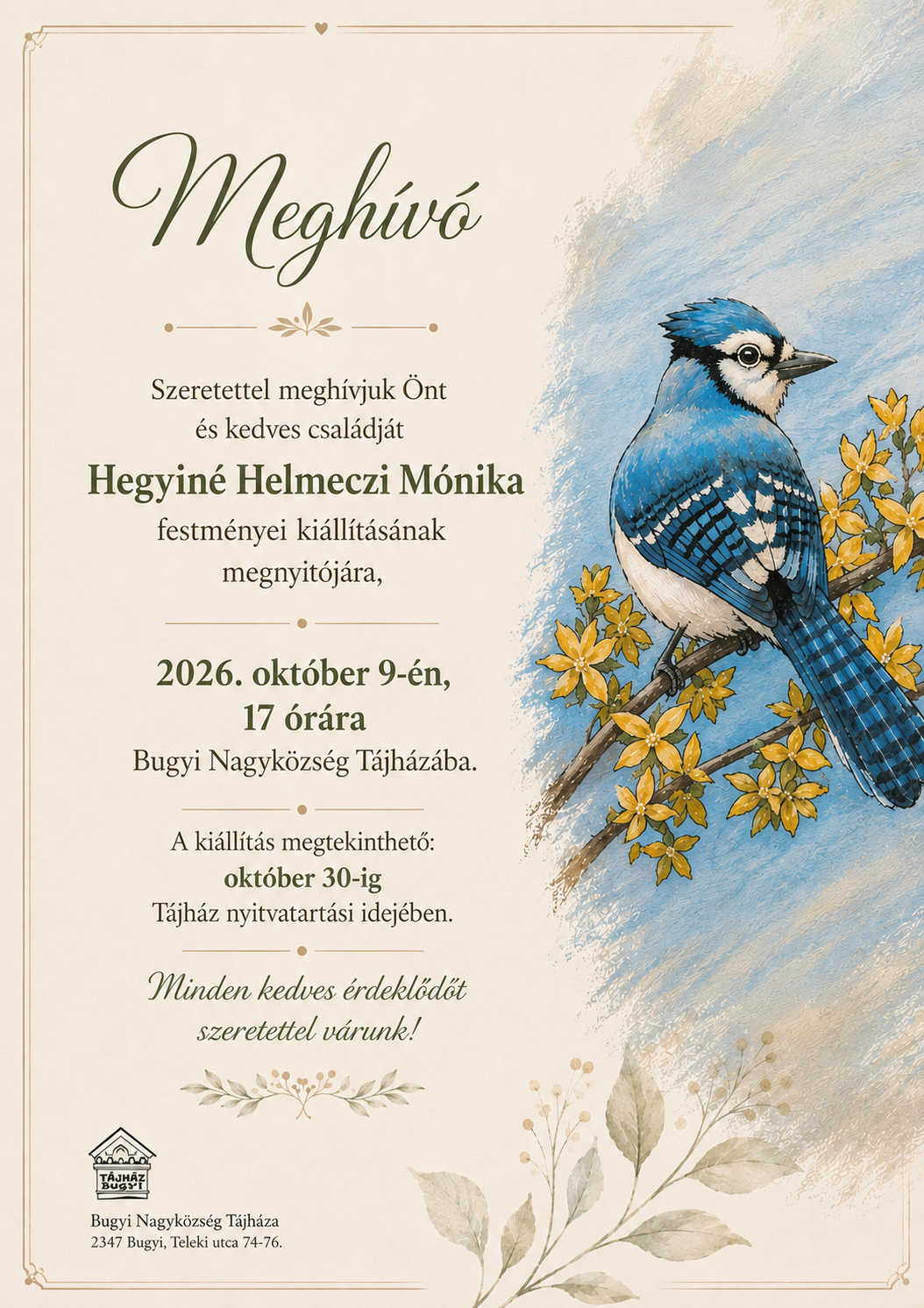 Meghívó

Szeretettel meghívjuk Önt
és kedves családját

Hegyiné Helmeczi Mónika

festményei kiállításának
megnyitójára,

2026. október 9-én,
17 órára

Bugyi Nagyközség Tájházába.

A kiállítás megtekinthető:
október 30-ig
Tájház nyitvatartási idejében.

Minden kedves érdeklődőt
szeretettel várunk!

TÁJHÁZ
BUGYI

Bugyi Nagyközség Tájháza
2347 Bugyi, Teleki utca 74-76.